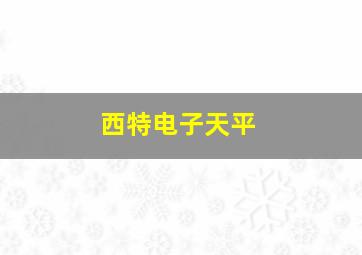 西特电子天平